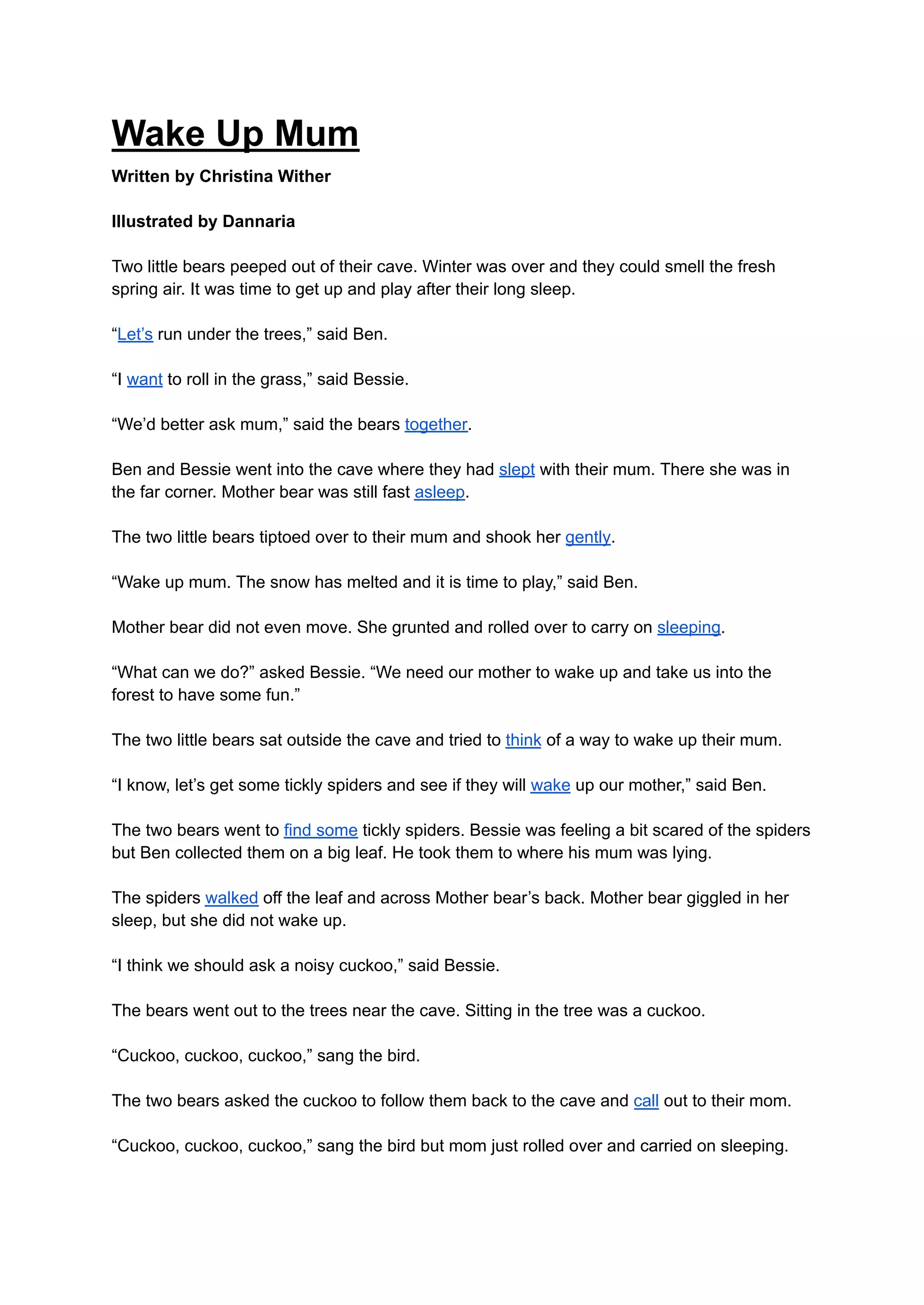 Wake Up Mum

Written by Christina Wither

Illustrated by Dannaria

Two little bears peeped out of their cave. Winter was over and they could smell the fresh spring air. It was time to get up and play after their long sleep.

“Let’s run under the trees,” said Ben.

“I want to roll in the grass,” said Bessie.

“We’d better ask mum,” said the bears together.

Ben and Bessie went into the cave where they had slept with their mum. There she was in the far corner. Mother bear was still fast asleep.

The two little bears tiptoed over to their mum and shook her gently.

“Wake up mum. The snow has melted and it is time to play,” said Ben.

Mother bear did not even move. She grunted and rolled over to carry on sleeping.

“What can we do?” asked Bessie. “We need our mother to wake up and take us into the forest to have some fun.”

The two little bears sat outside the cave and tried to think of a way to wake up their mum.

“I know, let’s get some tickly spiders and see if they will wake up our mother,” said Ben.

The two bears went to find some tickly spiders. Bessie was feeling a bit scared of the spiders but Ben collected them on a big leaf. He took them to where his mum was lying.

The spiders walked off the leaf and across Mother bear’s back. Mother bear giggled in her sleep, but she did not wake up.

“I think we should ask a noisy cuckoo,” said Bessie.

The bears went out to the trees near the cave. Sitting in the tree was a cuckoo.

“Cuckoo, cuckoo, cuckoo,” sang the bird.

The two bears asked the cuckoo to follow them back to the cave and call out to their mom.

“Cuckoo, cuckoo, cuckoo,” sang the bird but mom just rolled over and carried on sleeping.